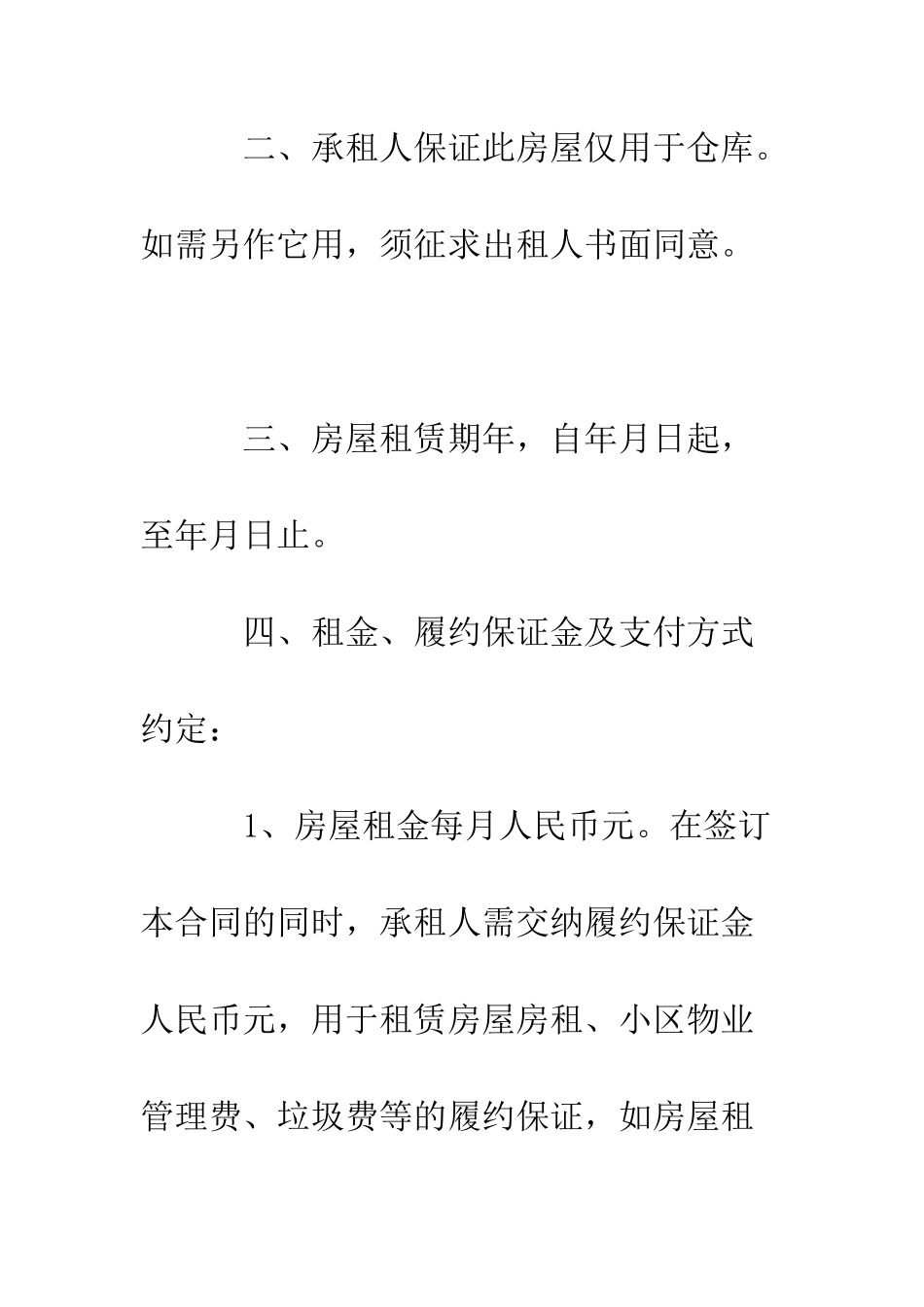 二、承租人保证此房屋仅用于仓库。如需另作它用，须征求出租人书面同意。

三、房屋租赁期年，自年月日起，至年月日止。

四、租金、履约保证金及支付方式约定：

1、房屋租金每月人民币元。在签订本合同的同时，承租人需交纳履约保证金人民币元，用于租赁房屋房租、小区物业管理费、垃圾费等的履约保证，如房屋租